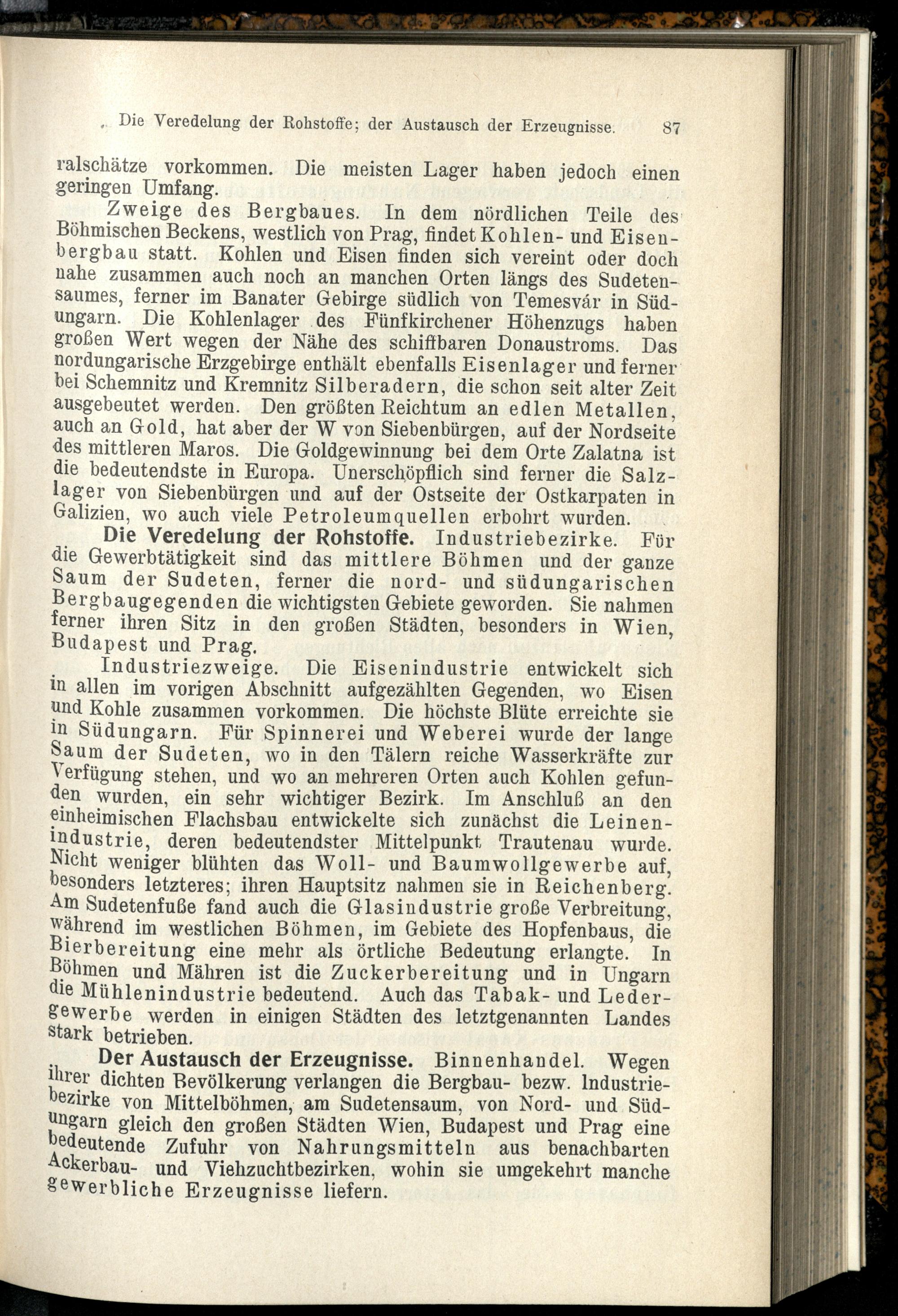 Die Veredelung der Rohstoffe; der Austausch der Erzeugnisse. 87

ralschätze vorkommen. Die meisten Lager haben jedoch einen geringen Umfang.

Zweige des Bergbaues. In dem nördlichen Teile des Böhmischen Beckens, westlich von Prag, findet Kohlen- und Eisenbergbau statt. Kohlen und Eisen finden sich vereint oder doch nahe zusammen auch noch an manchen Orten längs des Sudetensaumes, ferner im Banater Gebirge südlich von Temesvár in Südungarn. Die Kohlenlager des Fünfkirchener Höhenzugs haben großen Wert wegen der Nähe des schiffbaren Donaustroms. Das nordungarische Erzgebirge enthält ebenfalls Eisenlager und ferner bei Schemnitz und Kremnitz Silberadern, die schon seit alter Zeit ausgebeutet werden. Den größten Reichtum an edlen Metallen, auch an Gold, hat aber der W von Siebenbürgen, auf der Nordseite des mittleren Maros. Die Goldgewinnung bei dem Orte Zalatna ist die bedeutendste in Europa. Unerschöpflich sind ferner die Salzlager von Siebenbürgen und auf der Ostseite der Ostkarpaten in Galizien, wo auch viele Petroleumquellen erbohrt wurden.

Die Veredelung der Rohstoffe. Industriebezirke. Für die Gewerbtätigkeit sind das mittlere Böhmen und der ganze Saum der Sudeten, ferner die nord- und südungarischen Bergbaugegenden die wichtigsten Gebiete geworden. Sie nahmen ferner ihren Sitz in den großen Städten, besonders in Wien, Budapest und Prag.

Industriezweige. Die Eisenindustrie entwickelt sich in allen im vorigen Abschnitt aufgezählten Gegenden, wo Eisen und Kohle zusammen vorkommen. Die höchste Blüte erreichte sie in Südungarn. Für Spinnerei und Weberei wurde der lange Saum der Sudeten, wo in den Tälern reiche Wasserkräfte zur Verfügung stehen, und wo an mehreren Orten auch Kohlen gefunden wurden, ein sehr wichtiger Bezirk. Im Anschluß an den einheimischen Flachsbau entwickelte sich zunächst die Leinenindustrie, deren bedeutendster Mittelpunkt Trautenau wurde. Nicht weniger blühten das Woll- und Baumwollgewerbe auf, besonders letzteres; ihren Hauptsitz nahmen sie in Reichenberg. Am Sudetenfuße fand auch die Glasindustrie große Verbreitung, während im westlichen Böhmen, im Gebiete des Hopfenbaus, die Bierbereitung eine mehr als örtliche Bedeutung erlangte. In Böhmen und Mähren ist die Zuckerbereitung und in Ungarn die Mühlenindustrie bedeutend. Auch das Tabak- und Ledergewerbe werden in einigen Städten des letztgenannten Landes stark betrieben.

Der Austausch der Erzeugnisse. Binnenhandel. Wegen ihrer dichten Bevölkerung verlangen die Bergbau- bezw. Industriebezirke von Mittelböhmen, am Sudetensaum, von Nord- und Südungarn gleich den großen Städten Wien, Budapest und Prag eine bedeutende Zufuhr von Nahrungsmitteln aus benachbarten Ackerbau- und Viehzuchtbezirken, wohin sie umgekehrt manche gewerbliche Erzeugnisse liefern.